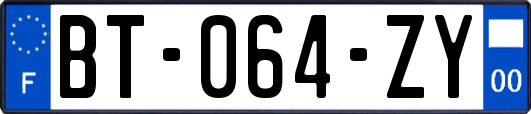 F

BT-064-ZY

00